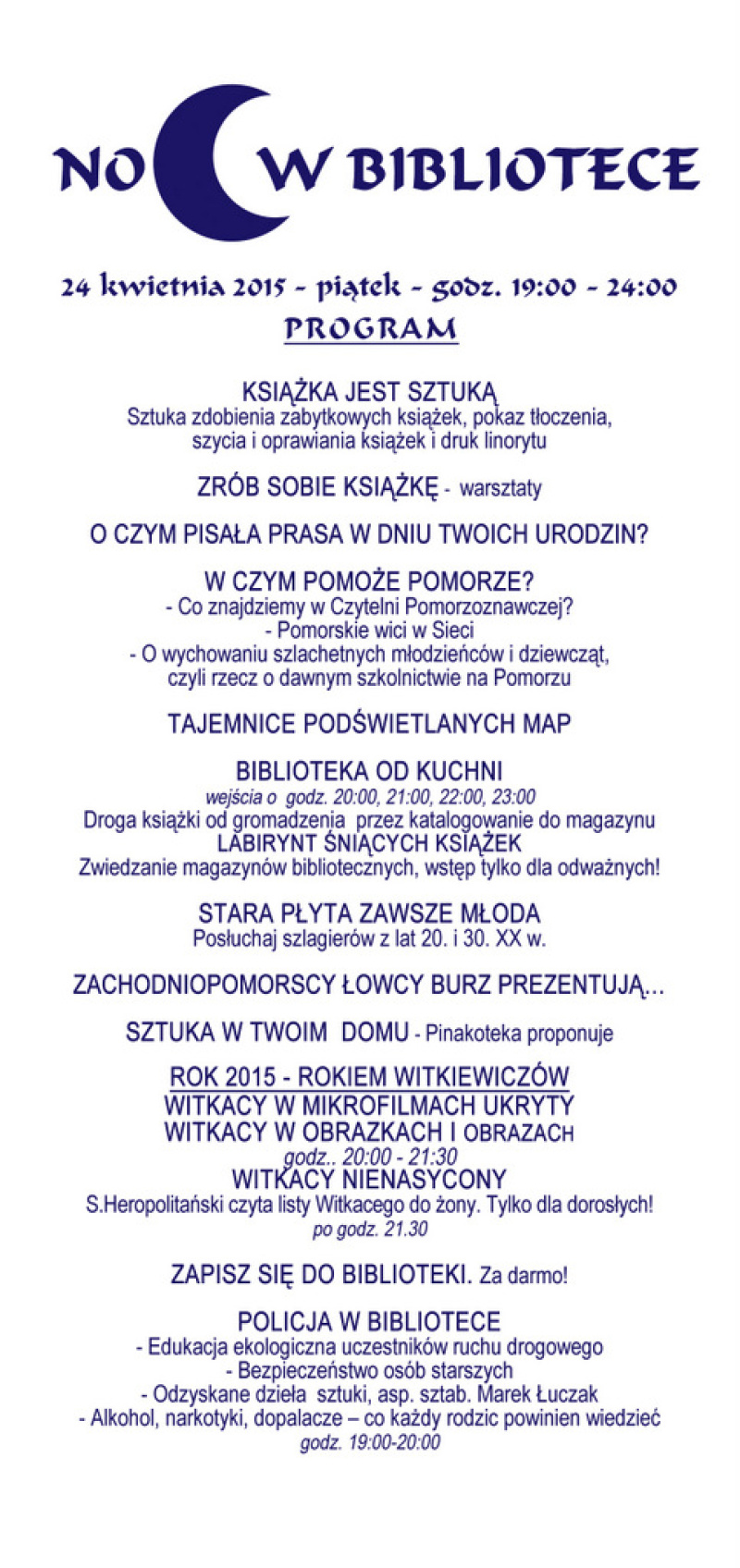 NOC W BIBLIOTECE

24 kwietnia 2015 - piątek - godz. 19:00 - 24:00

PROGRAM

KSIĄŻKA JEST SZTUKĄ
Sztuka zdobienia zabytkowych książek, pokaz tłoczenia, szycia i oprawiania książek i druk linorytu

ZRÓB SOBIE KSIĄŻKĘ - warsztaty

O CZYM PISAŁA PRASA W DNIU TWOICH URODZIN?

W CZYM POMOŻE POMORZE?
- Co znajdziemy w Czytelni Pomorzoznawczej?
- Pomorskie wici w Sieci
- O wychowaniu szlachetnych młodzieńców i dziewcząt, czyli rzecz o dawnym szkolnictwie na Pomorzu

TAJEMNICE PODŚWIETLANYCH MAP

BIBLIOTEKA OD KUCHNI
wejścia o godz. 20:00, 21:00, 22:00, 23:00
Droga książki od gromadzenia przez katalogowanie do magazynu
LABIRYNT ŚNIĄCYCH KSIĄŻEK
Zwiedzanie magazynów bibliotecznych, wstęp tylko dla odważnych!

STARA PŁYTA ZAWSZE MŁODA
Posłuchaj szlagierów z lat 20. i 30. XX w.

ZACHODNIOPOMORSCY ŁOWCY BURZ PREZENTUJĄ...

SZTUKA W TWOIM DOMU - Pinakoteka proponuje

ROK 2015 - ROKIEM WITKIEWICZÓW
WITKACY W MIKROFILMACH UKRYTY
WITKACY W OBRAZKACH I OBRAZACH
godz.. 20:00 - 21:30
WITKACY NIENASYCONY
S.Heropolitański czyta listy Witkacego do żony. Tylko dla dorosłych!
po godz. 21.30

ZAPISZ SIĘ DO BIBLIOTEKI. Za darmo!

POLICJA W BIBLIOTECE
- Edukacja ekologiczna uczestników ruchu drogowego
- Bezpieczeństwo osób starszych
- Odzyskane dzieła sztuki, asp. sztab. Marek Łuczak
- Alkohol, narkotyki, dopalacze – co każdy rodzic powinien wiedzieć
godz. 19:00-20:00